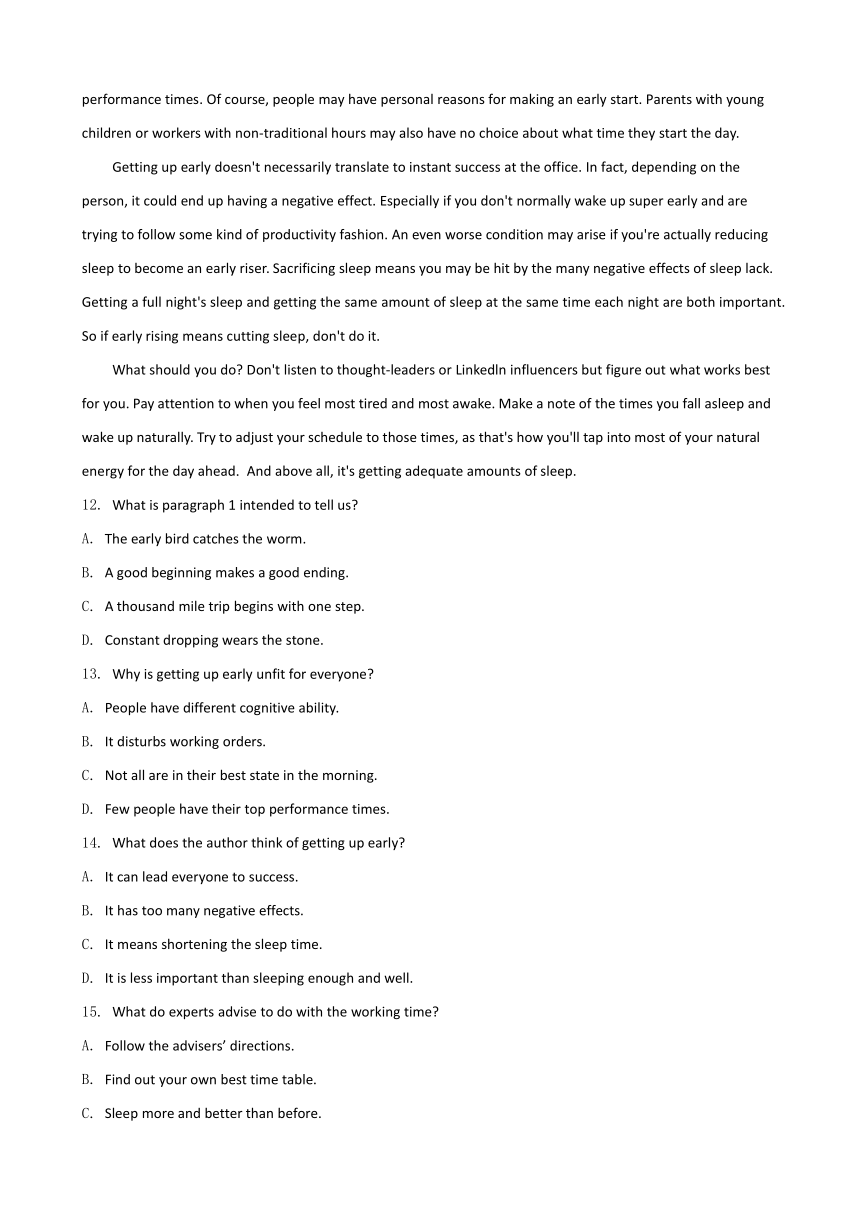 performance times. Of course, people may have personal reasons for making an early start. Parents with young children or workers with non-traditional hours may also have no choice about what time they start the day.

Getting up early doesn't necessarily translate to instant success at the office. In fact, depending on the person, it could end up having a negative effect. Especially if you don't normally wake up super early and are trying to follow some kind of productivity fashion. An even worse condition may arise if you're actually reducing sleep to become an early riser. Sacrificing sleep means you may be hit by the many negative effects of sleep lack. Getting a full night's sleep and getting the same amount of sleep at the same time each night are both important. So if early rising means cutting sleep, don't do it.

What should you do? Don't listen to thought-leaders or Linkedln influencers but figure out what works best for you. Pay attention to when you feel most tired and most awake. Make a note of the times you fall asleep and wake up naturally. Try to adjust your schedule to those times, as that's how you'll tap into most of your natural energy for the day ahead. And above all, it's getting adequate amounts of sleep.

12. What is paragraph 1 intended to tell us?

A. The early bird catches the worm.

B. A good beginning makes a good ending.

C. A thousand mile trip begins with one step.

D. Constant dropping wears the stone.

13. Why is getting up early unfit for everyone?

A. People have different cognitive ability.

B. It disturbs working orders.

C. Not all are in their best state in the morning.

D. Few people have their top performance times.

14. What does the author think of getting up early?

A. It can lead everyone to success.

B. It has too many negative effects.

C. It means shortening the sleep time.

D. It is less important than sleeping enough and well.

15. What do experts advise to do with the working time?

A. Follow the advisers' directions.

B. Find out your own best time table.

C. Sleep more and better than before.